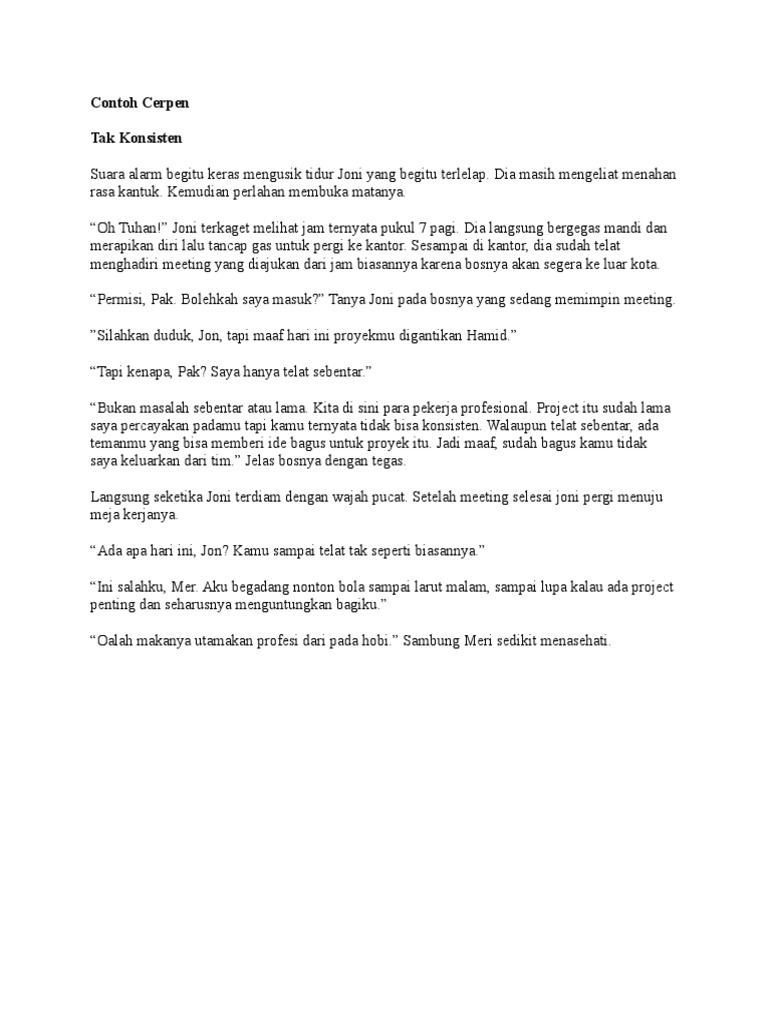 Contoh Cerpen

Tak Konsisten

Suara alarm begitu keras mengusik tidur Joni yang begitu terlelap. Dia masih mengeliat menahan rasa kantuk. Kemudian perlahan membuka matanya.

“Oh Tuhan!” Joni terkaget melihat jam ternyata pukul 7 pagi. Dia langsung bergegas mandi dan merapikan diri lalu tancap gas untuk pergi ke kantor. Sesampai di kantor, dia sudah telat menghadiri meeting yang diajukan dari jam biasannya karena bosnya akan segera ke luar kota.

“Permisi, Pak. Bolehkah saya masuk?” Tanya Joni pada bosnya yang sedang memimpin meeting.

”Silahkan duduk, Jon, tapi maaf hari ini proyekmu digantikan Hamid.”

“Tapi kenapa, Pak? Saya hanya telat sebentar.”

“Bukan masalah sebentar atau lama. Kita di sini para pekerja profesional. Project itu sudah lama saya percayakan padamu tapi kamu ternyata tidak bisa konsisten. Walaupun telat sebentar, ada temanmu yang bisa memberi ide bagus untuk proyek itu. Jadi maaf, sudah bagus kamu tidak saya keluarkan dari tim.” Jelas bosnya dengan tegas.

Langsung seketika Joni terdiam dengan wajah pucat. Setelah meeting selesai joni pergi menuju meja kerjanya.

“Ada apa hari ini, Jon? Kamu sampai telat tak seperti biasannya.”

“Ini salahku, Mer. Aku begadang nonton bola sampai larut malam, sampai lupa kalau ada project penting dan seharusnya menguntungkan bagiku.”

“Oalah makanya utamakan profesi dari pada hobi.” Sambung Meri sedikit menasehati.